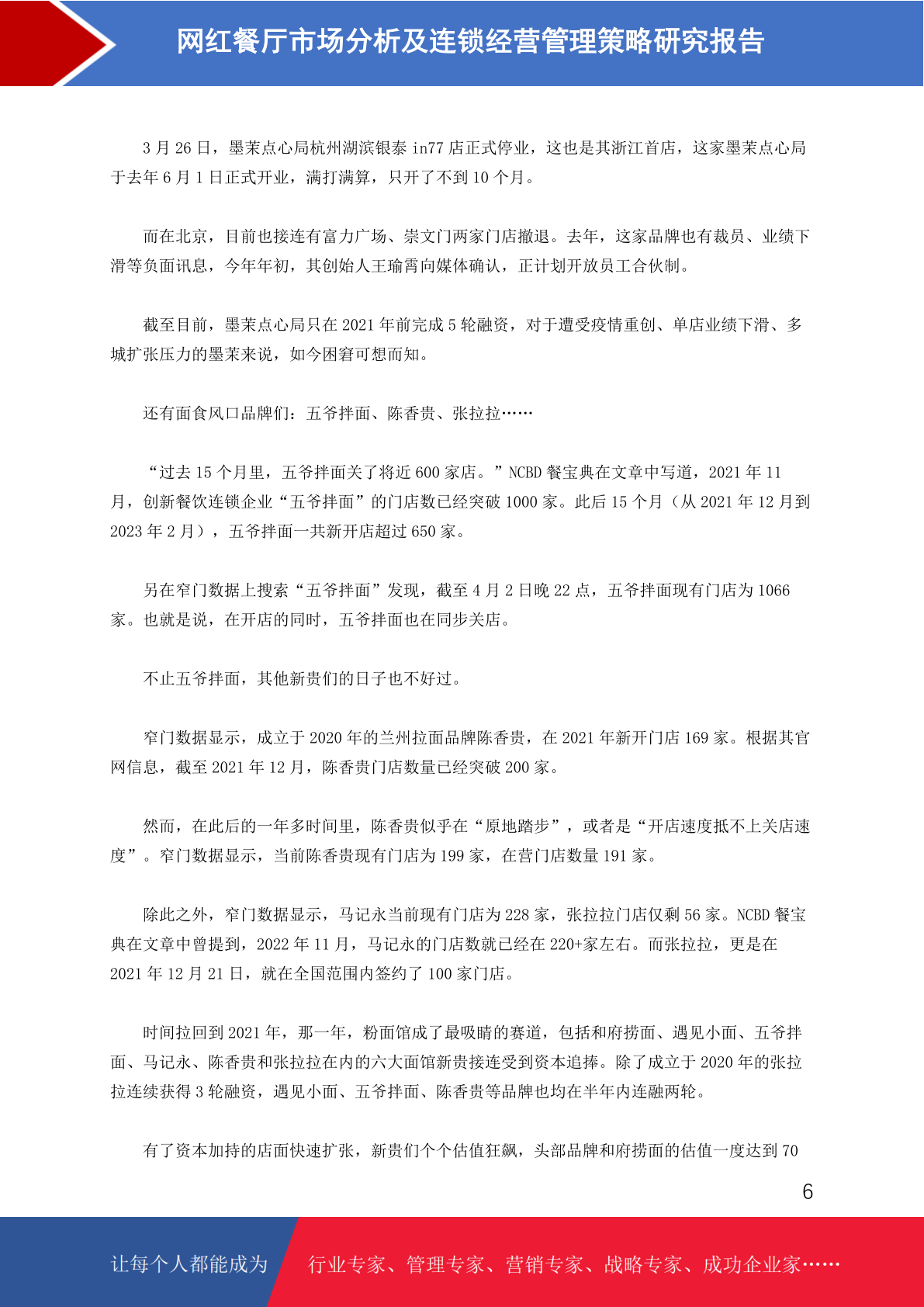 网红餐厅市场分析及连锁经营管理策略研究报告

3 月 26 日，墨茉点心局杭州湖滨银泰 in77 店正式停业，这也是其浙江首店，这家墨茉点心局于去年 6 月 1 日正式开业，满打满算，只开了不到 10 个月。

而在北京，目前也接连有富力广场、崇文门两家门店撤退。去年，这家品牌也有裁员、业绩下滑等负面讯息，今年年初，其创始人王瑜霄向媒体确认，正计划开放员工合伙制。

截至目前，墨茉点心局只在 2021 年前完成 5 轮融资，对于遭受疫情重创、单店业绩下滑、多城扩张压力的墨茉来说，如今困窘可想而知。

还有面食风口品牌们：五爷拌面、陈香贵、张拉拉……

“过去 15 个月里，五爷拌面关了将近 600 家店。”NCBD 餐宝典在文章中写道，2021 年 11 月，创新餐饮连锁企业“五爷拌面”的门店数已经突破 1000 家。此后 15 个月（从 2021 年 12 月到 2023 年 2 月），五爷拌面一共新开店超过 650 家。

另在窄门数据上搜索“五爷拌面”发现，截至 4 月 2 日晚 22 点，五爷拌面现有门店为 1066 家。也就是说，在开店的同时，五爷拌面也在同步关店。

不止五爷拌面，其他新贵们的日子也不好过。

窄门数据显示，成立于 2020 年的兰州拉面品牌陈香贵，在 2021 年新开门店 169 家。根据其官网信息，截至 2021 年 12 月，陈香贵门店数量已经突破 200 家。

然而，在此后的一年多时间里，陈香贵似乎在“原地踏步”，或者是“开店速度抵不上关店速度”。窄门数据显示，当前陈香贵现有门店为 199 家，在营门店数量 191 家。

除此之外，窄门数据显示，马记永当前现有门店为 228 家，张拉拉门店仅剩 56 家。NCBD 餐宝典在文章中曾提到，2022 年 11 月，马记永的门店数就已经在 220+家左右。而张拉拉，更是在 2021 年 12 月 21 日，就在全国范围内签约了 100 家门店。

时间拉回到 2021 年，那一年，粉面馆成了最吸睛的赛道，包括和府捞面、遇见小面、五爷拌面、马记永、陈香贵和张拉拉在内的六大面馆新贵接连受到资本追捧。除了成立于 2020 年的张拉拉连续获得 3 轮融资，遇见小面、五爷拌面、陈香贵等品牌也均在半年内连融两轮。

有了资本加持的店面快速扩张，新贵们个个估值狂飙，头部品牌和府捞面的估值一度达到 70

6

让每个人都能成为　行业专家、管理专家、营销专家、战略专家、成功企业家……